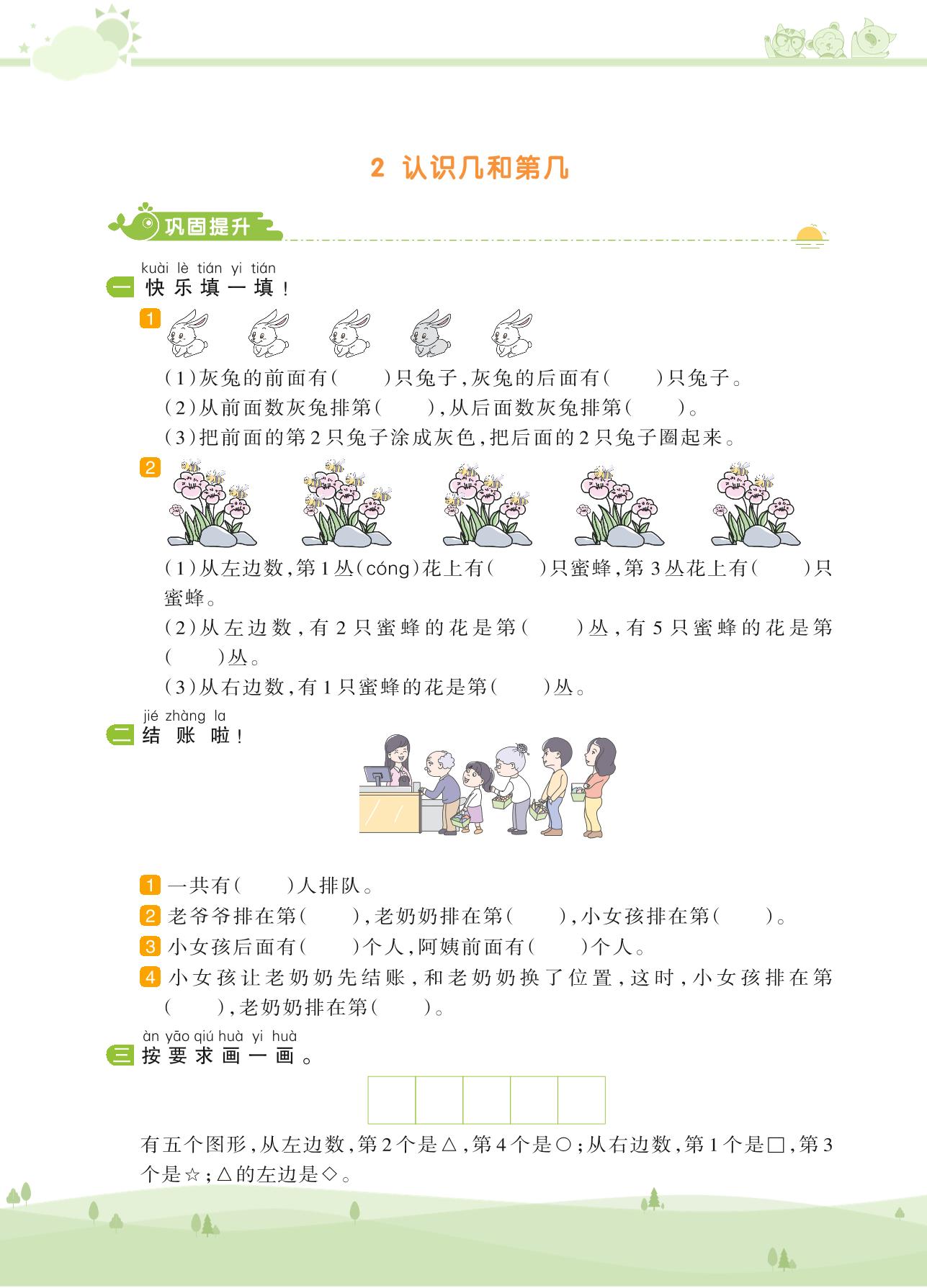 2 认识几和第几

巩固提升

kuài lè tián yi tián
一 快乐填一填!

1

(1)灰兔的前面有(    )只兔子,灰兔的后面有(    )只兔子。

(2)从前面数灰兔排第(    ),从后面数灰兔排第(    )。

(3)把前面的第2只兔子涂成灰色,把后面的2只兔子圈起来。

2

(1)从左边数,第1丛(cóng)花上有(    )只蜜蜂,第3丛花上有(    )只蜜蜂。

(2)从左边数,有2只蜜蜂的花是第(    )丛,有5只蜜蜂的花是第(    )丛。

(3)从右边数,有1只蜜蜂的花是第(    )丛。

jié zhàng la
二 结账啦!

1 一共有(    )人排队。

2 老爷爷排在第(    ),老奶奶排在第(    ),小女孩排在第(    )。

3 小女孩后面有(    )个人,阿姨前面有(    )个人。

4 小女孩让老奶奶先结账,和老奶奶换了位置,这时,小女孩排在第(    ),老奶奶排在第(    )。

àn yāo qiú huà yi huà
三 按要求画一画。

有五个图形,从左边数,第2个是△,第4个是○;从右边数,第1个是□,第3个是☆;△的左边是◇。